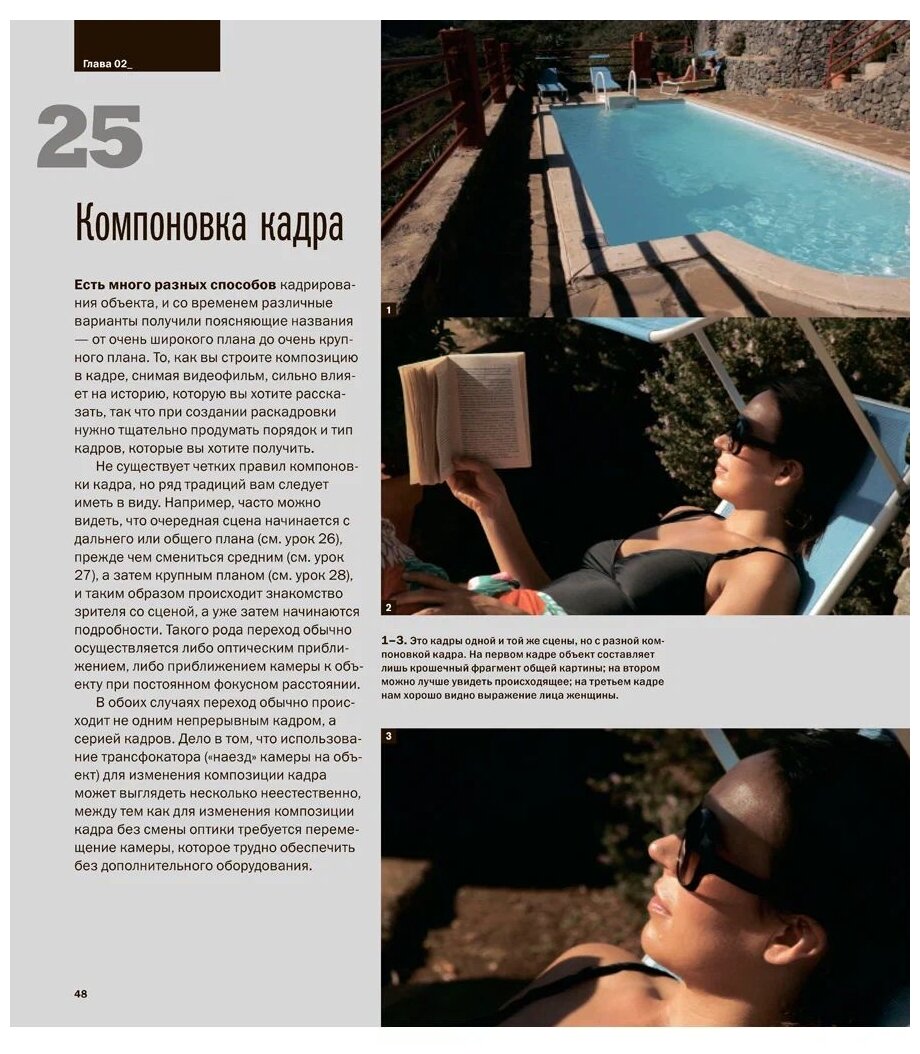 Глава 02_

25

Компоновка кадра

Есть много разных способов кадрирования объекта, и со временем различные варианты получили поясняющие названия — от очень широкого плана до очень крупного плана. То, как вы строите композицию в кадре, снимая видеофильм, сильно влияет на историю, которую вы хотите рассказать, так что при создании раскадровки нужно тщательно продумать порядок и тип кадров, которые вы хотите получить.

Не существует четких правил компоновки кадра, но ряд традиций вам следует иметь в виду. Например, часто можно видеть, что очередная сцена начинается с дальнего или общего плана (см. урок 26), прежде чем смениться средним (см. урок 27), а затем крупным планом (см. урок 28), и таким образом происходит знакомство зрителя со сценой, а уже затем начинаются подробности. Такого рода переход обычно осуществляется либо оптическим приближением, либо приближением камеры к объекту при постоянном фокусном расстоянии.

В обоих случаях переход обычно происходит не одним непрерывным кадром, а серией кадров. Дело в том, что использование трансфокатора («наезд» камеры на объект) для изменения композиции кадра может выглядеть несколько неестественно, между тем как для изменения композиции кадра без смены оптики требуется перемещение камеры, которое трудно обеспечить без дополнительного оборудования.

48

1

2

1–3. Это кадры одной и той же сцены, но с разной компоновкой кадра. На первом кадре объект составляет лишь крошечный фрагмент общей картины; на втором можно лучше увидеть происходящее; на третьем кадре нам хорошо видно выражение лица женщины.

3